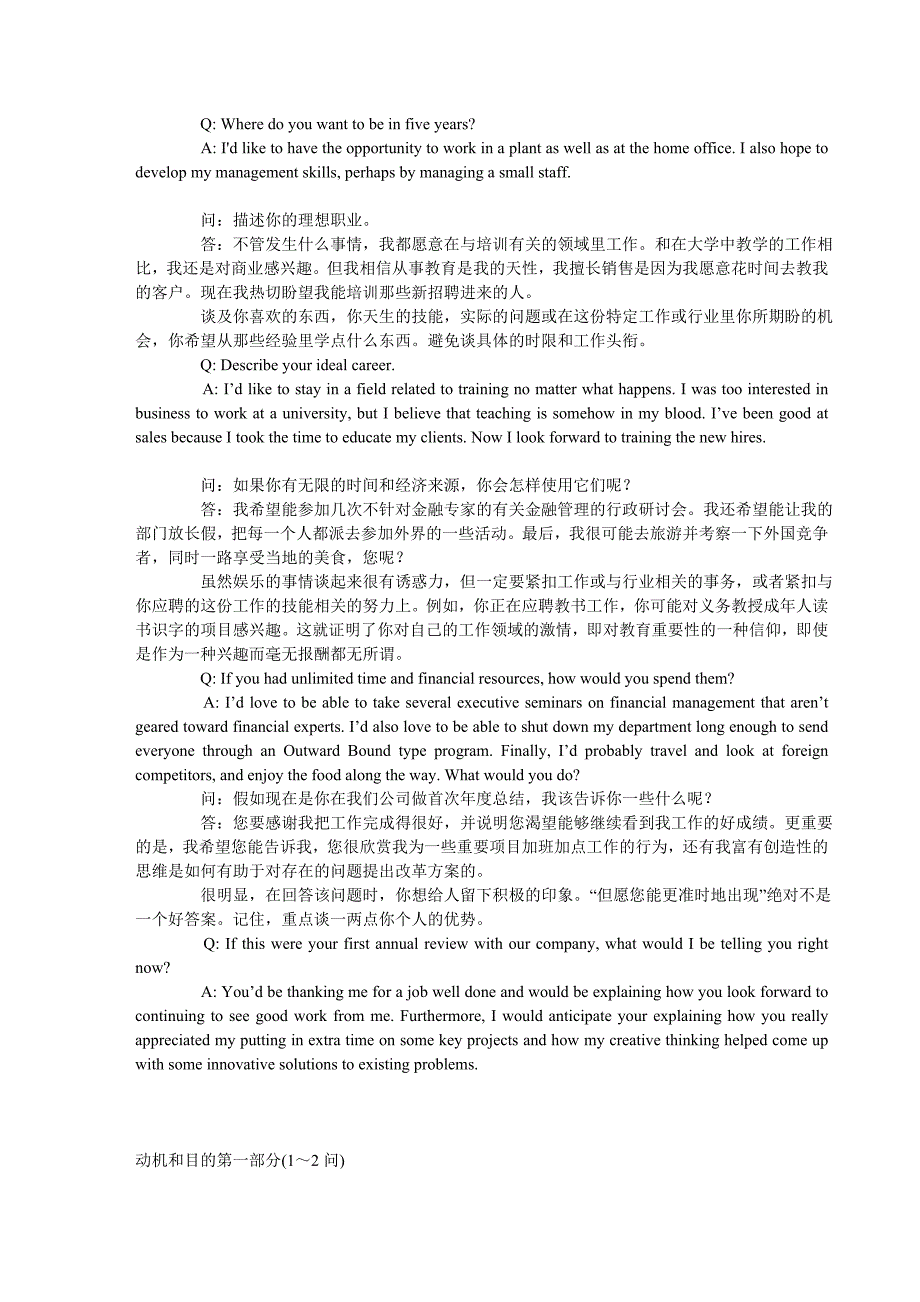 Q: Where do you want to be in five years?

A: I'd like to have the opportunity to work in a plant as well as at the home office. I also hope to develop my management skills, perhaps by managing a small staff.

问：描述你的理想职业。

答：不管发生什么事情，我都愿意在与培训有关的领域里工作。和在大学中教学的工作相比，我还是对商业感兴趣。但我相信从事教育是我的天性，我擅长销售是因为我愿意花时间去教我的客户。现在我热切盼望我能培训那些新招聘进来的人。

谈及你喜欢的东西，你天生的技能，实际的问题或在这份特定工作或行业里你所期盼的机会，你希望从那些经验里学点什么东西。避免谈具体的时限和工作头衔。

Q: Describe your ideal career.

A: I'd like to stay in a field related to training no matter what happens. I was too interested in business to work at a university, but I believe that teaching is somehow in my blood. I've been good at sales because I took the time to educate my clients. Now I look forward to training the new hires.

问：如果你有无限的时间和经济来源，你会怎样使用它们呢？

答：我希望能参加几次不针对金融专家的有关金融管理的行政研讨会。我还希望能让我的部门放长假，把每一个人都派去参加外界的一些活动。最后，我很可能去旅游并考察一下外国竞争者，同时一路享受当地的美食，您呢？

虽然娱乐的事情谈起来很有诱惑力，但一定要紧扣工作或与行业相关的事务，或者紧扣与你应聘的这份工作的技能相关的努力上。例如，你正在应聘教书工作，你可能对义务教授成年人读书识字的项目感兴趣。这就证明了你对自己的工作领域的激情，即对教育重要性的一种信仰，即使是作为一种兴趣而毫无报酬都无所谓。

Q: If you had unlimited time and financial resources, how would you spend them?

A: I'd love to be able to take several executive seminars on financial management that aren't geared toward financial experts. I'd also love to be able to shut down my department long enough to send everyone through an Outward Bound type program. Finally, I'd probably travel and look at foreign competitors, and enjoy the food along the way. What would you do?

问：假如现在是你在我们公司做首次年度总结，我该告诉你一些什么呢？

答：您要感谢我把工作完成得很好，并说明您渴望能够继续看到我工作的好成绩。更重要的是，我希望您能告诉我，您很欣赏我为一些重要项目加班加点工作的行为，还有我富有创造性的思维是如何有助于对存在的问题提出改革方案的。

很明显，在回答该问题时，你想给人留下积极的印象。“但愿您能更准时地出现”绝对不是一个好答案。记住，重点谈一两点你个人的优势。

Q: If this were your first annual review with our company, what would I be telling you right now?

A: You'd be thanking me for a job well done and would be explaining how you look forward to continuing to see good work from me. Furthermore, I would anticipate your explaining how you really appreciated my putting in extra time on some key projects and how my creative thinking helped come up with some innovative solutions to existing problems.

动机和目的第一部分(1～2 问)